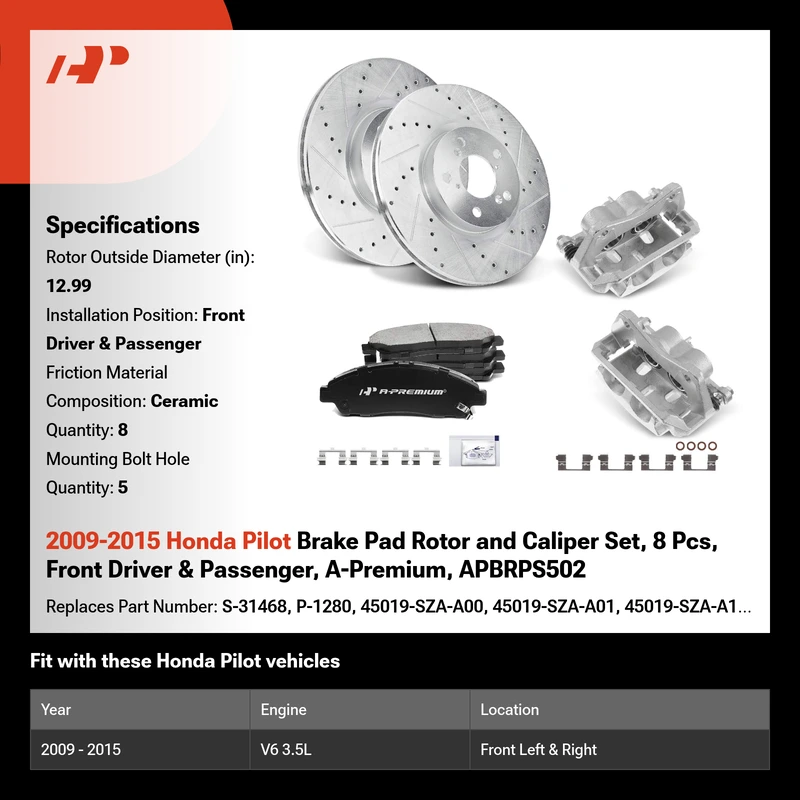 Specifications

Rotor Outside Diameter (in): 12.99

Installation Position: Front Driver & Passenger

Friction Material Composition: Ceramic

Quantity: 8

Mounting Bolt Hole Quantity: 5

A-PREMIUM

2009-2015 Honda Pilot Brake Pad Rotor and Caliper Set, 8 Pcs, Front Driver & Passenger, A-Premium, APBRPS502

Replaces Part Number: S-31468, P-1280, 45019-SZA-A00, 45019-SZA-A01, 45019-SZA-A1...

Fit with these Honda Pilot vehicles

| Year | Engine | Location |
|---|---|---|
| 2009 - 2015 | V6 3.5L | Front Left & Right |